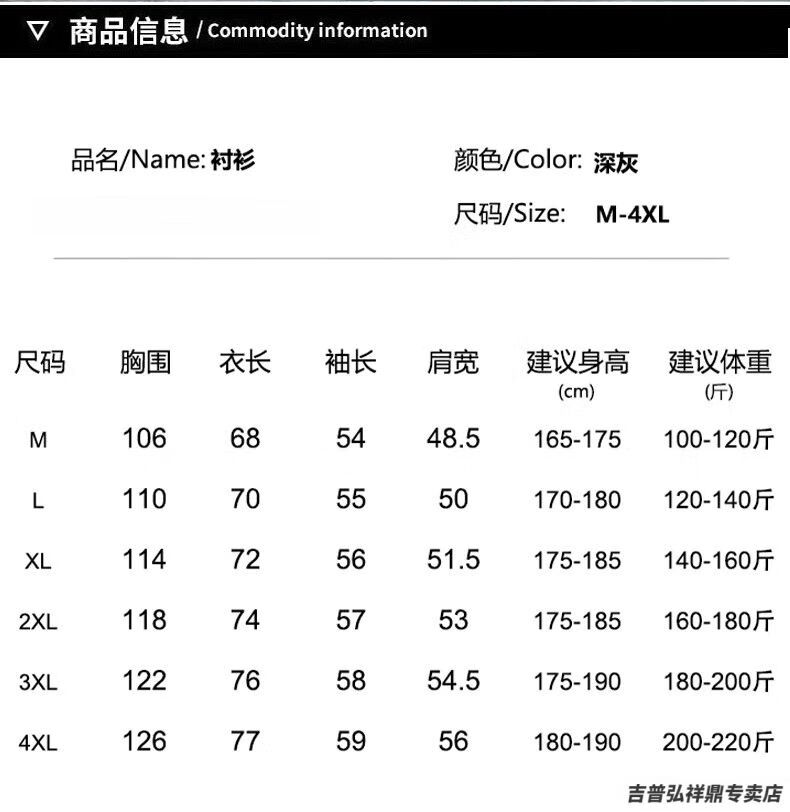 ▽ 商品信息 / Commodity information

品名/Name: 衬衫

颜色/Color: 深灰

尺码/Size: M-4XL

| 尺码 | 胸围 | 衣长 | 袖长 | 肩宽 | 建议身高 (cm) | 建议体重 (斤) |
|---|---|---|---|---|---|---|
| M | 106 | 68 | 54 | 48.5 | 165-175 | 100-120斤 |
| L | 110 | 70 | 55 | 50 | 170-180 | 120-140斤 |
| XL | 114 | 72 | 56 | 51.5 | 175-185 | 140-160斤 |
| 2XL | 118 | 74 | 57 | 53 | 175-185 | 160-180斤 |
| 3XL | 122 | 76 | 58 | 54.5 | 175-190 | 180-200斤 |
| 4XL | 126 | 77 | 59 | 56 | 180-190 | 200-220斤 |

吉普弘祥鼎专卖店